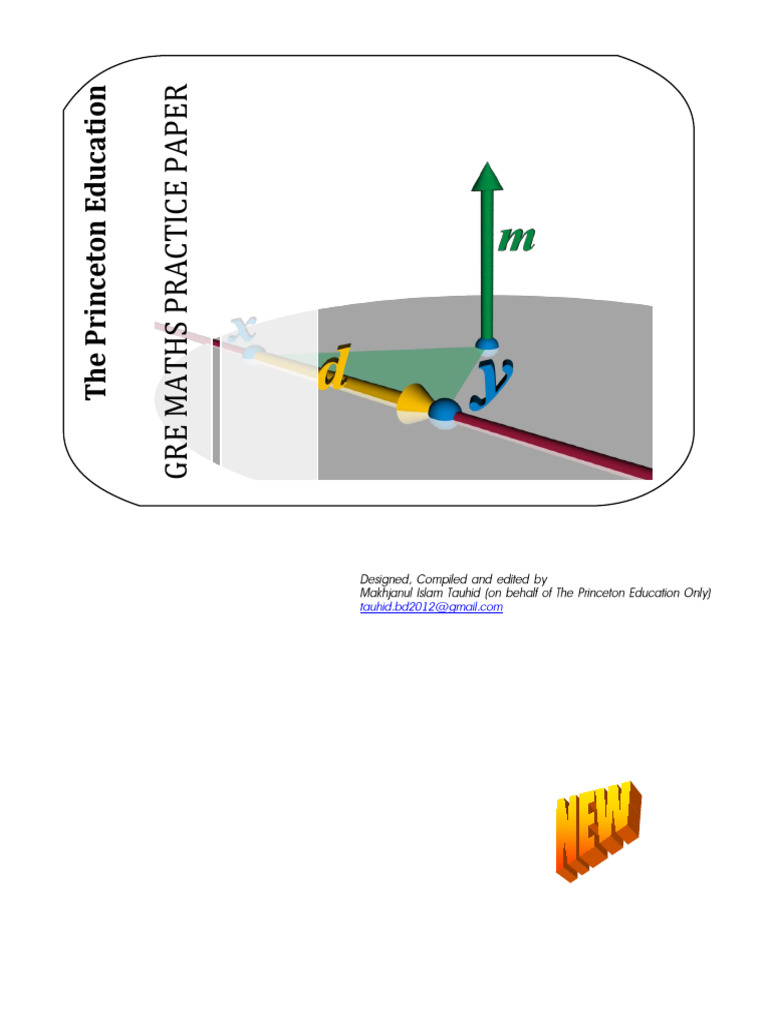 The Princeton Education

GRE MATHS PRACTICE PAPER

$m$

$x$

$d$

$y$

Designed, Compiled and edited by
Makhjanul Islam Tauhid (on behalf of The Princeton Education Only)
tauhid.bd2012@gmail.com

NEW